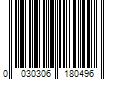 0 030306 180496